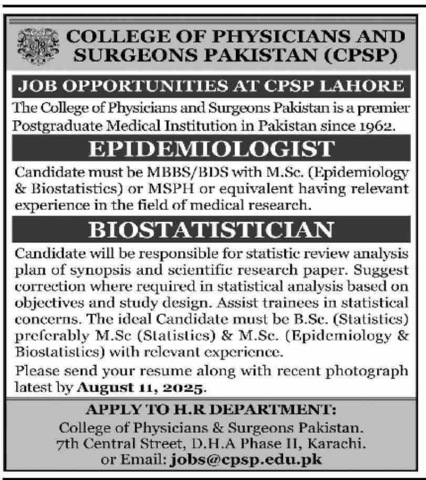 COLLEGE OF PHYSICIANS AND SURGEONS PAKISTAN (CPSP)

JOB OPPORTUNITIES AT CPSP LAHORE

The College of Physicians and Surgeons Pakistan is a premier Postgraduate Medical Institution in Pakistan since 1962.

EPIDEMIOLOGIST

Candidate must be MBBS/BDS with M.Sc. (Epidemiology & Biostatistics) or MSPH or equivalent having relevant experience in the field of medical research.

BIOSTATISTICIAN

Candidate will be responsible for statistic review analysis plan of synopsis and scientific research paper. Suggest correction where required in statistical analysis based on objectives and study design. Assist trainees in statistical concerns. The ideal Candidate must be B.Sc. (Statistics) preferably M.Sc (Statistics) & M.Sc. (Epidemiology & Biostatistics) with relevant experience.

Please send your resume along with recent photograph latest by August 11, 2025.

APPLY TO H.R DEPARTMENT:
College of Physicians & Surgeons Pakistan.
7th Central Street, D.H.A Phase II, Karachi.
or Email: jobs@cpsp.edu.pk